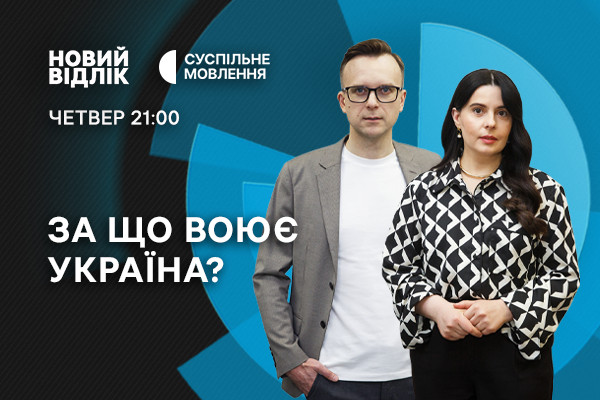 НОВИЙ ВІДЛІК

СУСПІЛЬНЕ МОВЛЕННЯ

ЧЕТВЕР 21:00

ЗА ЩО ВОЮЄ УКРАЇНА?